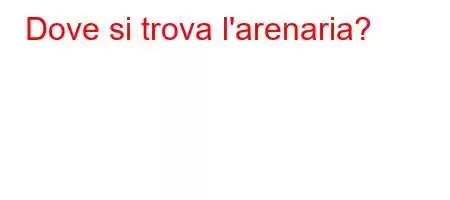 Dove si trova l'arenaria?